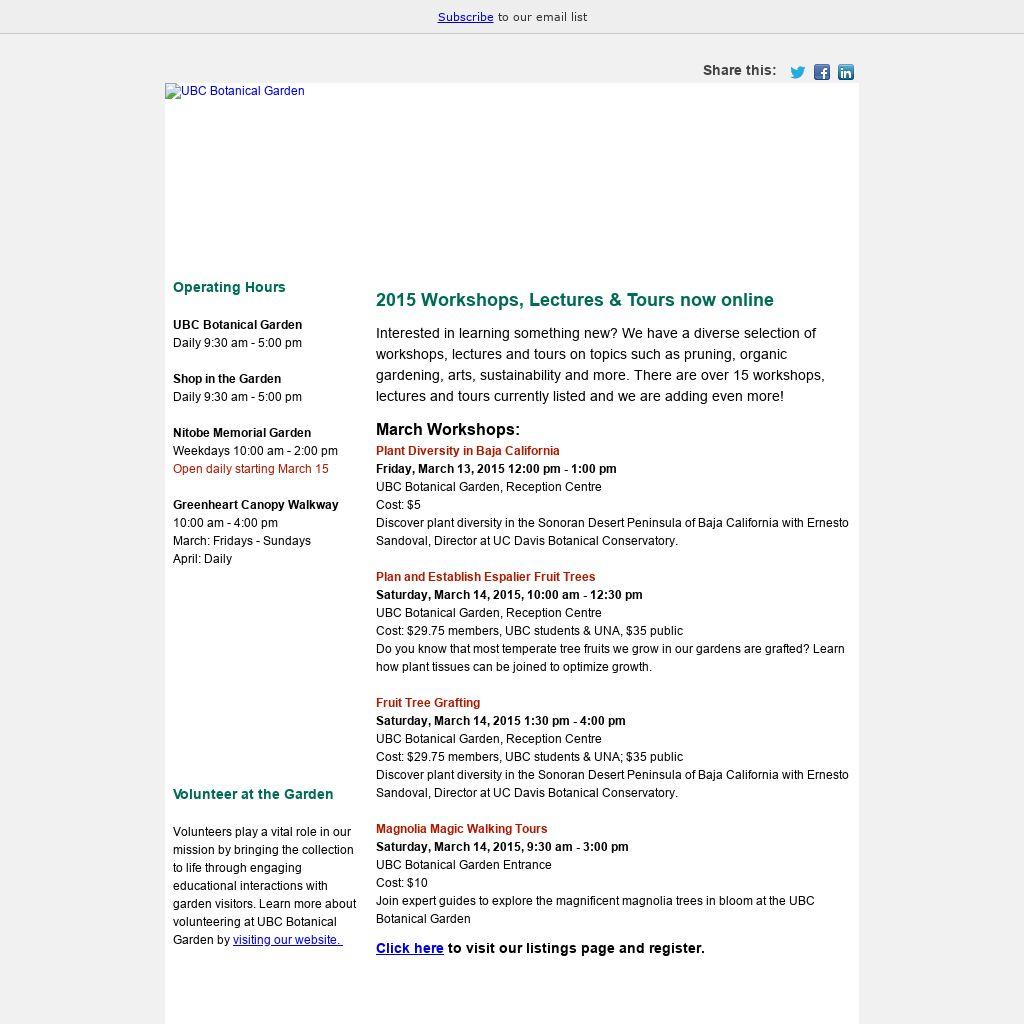 Subscribe to our email list

Share this:

UBC Botanical Garden

Operating Hours

UBC Botanical Garden
Daily 9:30 am - 5:00 pm

Shop in the Garden
Daily 9:30 am - 5:00 pm

Nitobe Memorial Garden
Weekdays 10:00 am - 2:00 pm
Open daily starting March 15

Greenheart Canopy Walkway
10:00 am - 4:00 pm
March: Fridays - Sundays
April: Daily

Volunteer at the Garden

Volunteers play a vital role in our mission by bringing the collection to life through engaging educational interactions with garden visitors. Learn more about volunteering at UBC Botanical Garden by visiting our website.

2015 Workshops, Lectures & Tours now online

Interested in learning something new? We have a diverse selection of workshops, lectures and tours on topics such as pruning, organic gardening, arts, sustainability and more. There are over 15 workshops, lectures and tours currently listed and we are adding even more!

March Workshops:
Plant Diversity in Baja California
Friday, March 13, 2015 12:00 pm - 1:00 pm
UBC Botanical Garden, Reception Centre
Cost: $5
Discover plant diversity in the Sonoran Desert Peninsula of Baja California with Ernesto Sandoval, Director at UC Davis Botanical Conservatory.

Plan and Establish Espalier Fruit Trees
Saturday, March 14, 2015, 10:00 am - 12:30 pm
UBC Botanical Garden, Reception Centre
Cost: $29.75 members, UBC students & UNA, $35 public
Do you know that most temperate tree fruits we grow in our gardens are grafted? Learn how plant tissues can be joined to optimize growth.

Fruit Tree Grafting
Saturday, March 14, 2015 1:30 pm - 4:00 pm
UBC Botanical Garden, Reception Centre
Cost: $29.75 members, UBC students & UNA; $35 public
Discover plant diversity in the Sonoran Desert Peninsula of Baja California with Ernesto Sandoval, Director at UC Davis Botanical Conservatory.

Magnolia Magic Walking Tours
Saturday, March 14, 2015, 9:30 am - 3:00 pm
UBC Botanical Garden Entrance
Cost: $10
Join expert guides to explore the magnificent magnolia trees in bloom at the UBC Botanical Garden

Click here to visit our listings page and register.